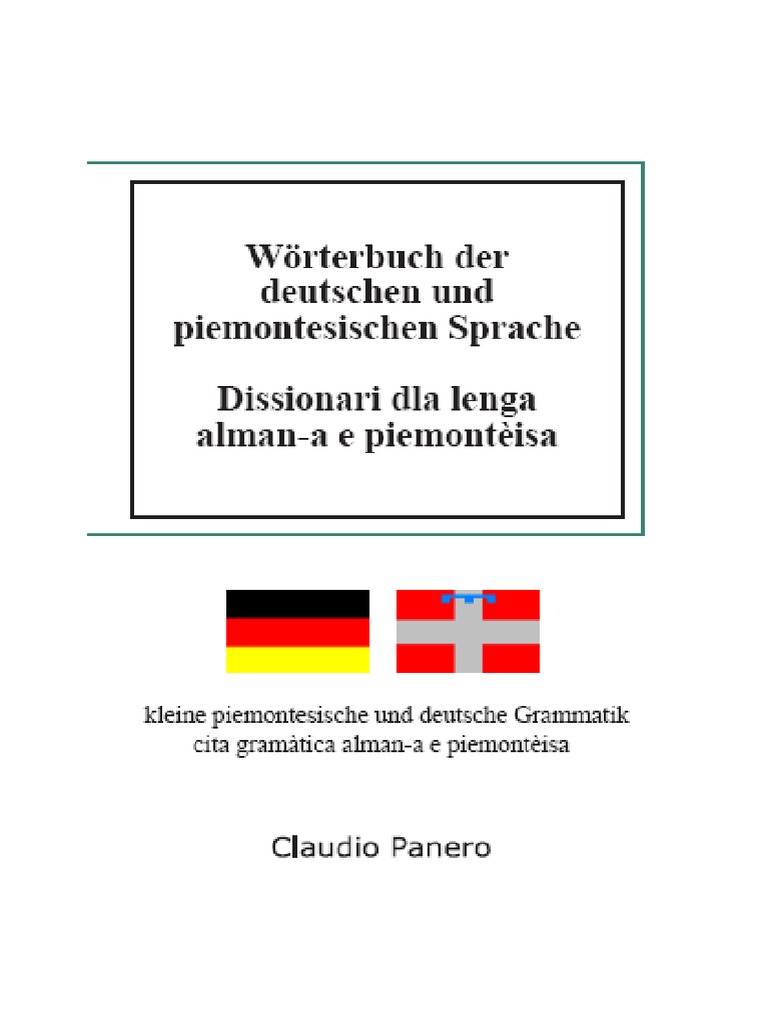 Wörterbuch der
deutschen und
piemontesischen Sprache

Dissionari dla lenga
alman-a e piemontèisa

kleine piemontesische und deutsche Grammatik
cita gramàtica alman-a e piemontèisa

Claudio Panero